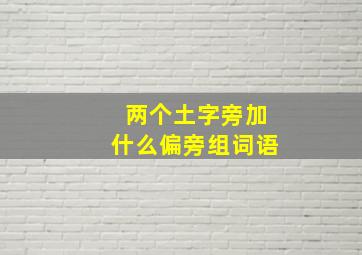 两个土字旁加
什么偏旁组词语